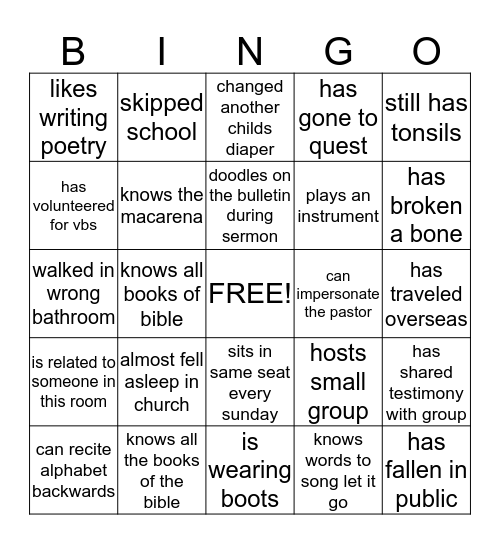 | B | I | N | G | O |
|---|---|---|---|---|
| likes writing poetry | skipped school | changed another childs diaper | has gone to quest | still has tonsils |
| has volunteered for vbs | knows the macarena | doodles on the bulletin during sermon | plays an instrument | has broken a bone |
| walked in wrong bathroom | knows all books of bible | FREE! | can impersonate the pastor | has traveled overseas |
| is related to someone in this room | almost fell asleep in church | sits in same seat every sunday | hosts small group | has shared testimony with group |
| can recite alphabet backwards | knows all the books of the bible | is wearing boots | knows words to song let it go | has fallen in public |